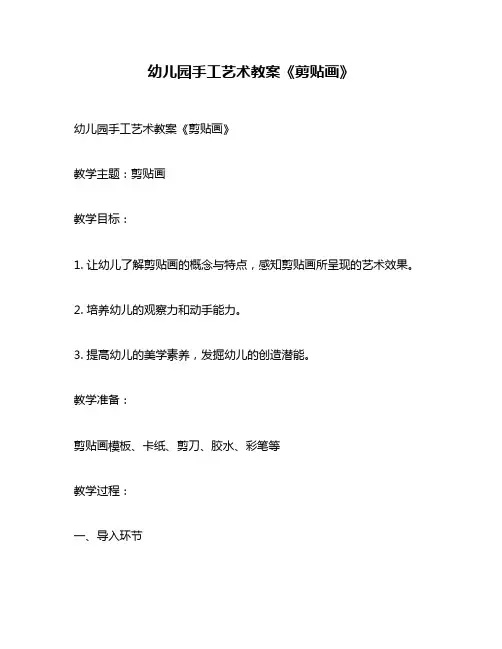 幼儿园手工艺术教案《剪贴画》

幼儿园手工艺术教案《剪贴画》

教学主题：剪贴画

教学目标：

1. 让幼儿了解剪贴画的概念与特点，感知剪贴画所呈现的艺术效果。

2. 培养幼儿的观察力和动手能力。

3. 提高幼儿的美学素养，发掘幼儿的创造潜能。

教学准备：

剪贴画模板、卡纸、剪刀、胶水、彩笔等

教学过程：

一、导入环节